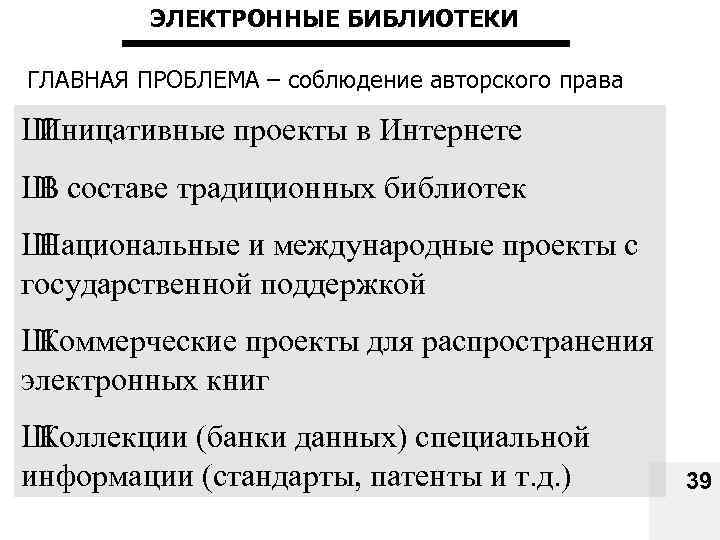 ЭЛЕКТРОННЫЕ БИБЛИОТЕКИ

ГЛАВНАЯ ПРОБЛЕМА – соблюдение авторского права

ШИницативные проекты в Интернете

ШВ составе традиционных библиотек

ШНациональные и международные проекты с государственной поддержкой

ШКоммерческие проекты для распространения электронных книг

ШКоллекции (банки данных) специальной информации (стандарты, патенты и т.д.)

39